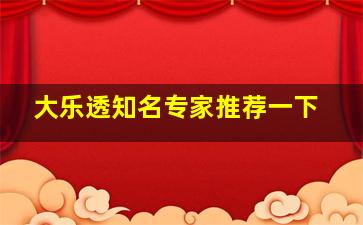 大乐透知名专家推荐一下